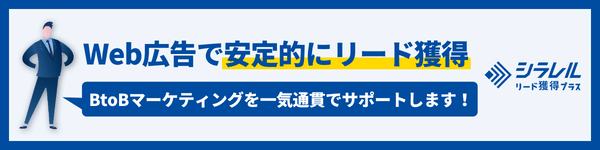 Web広告で安定的にリード獲得

BtoBマーケティングを一気通貫でサポートします！

シラレル
リード獲得プラス